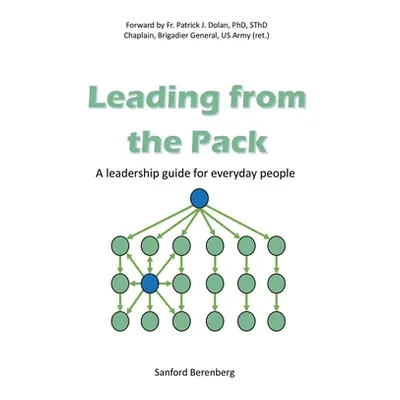 Forward by Fr. Patrick J. Dolan, PhD, SThD
Chaplain, Brigadier General, US Army (ret.)

Leading from the Pack

A leadership guide for everyday people

Sanford Berenberg